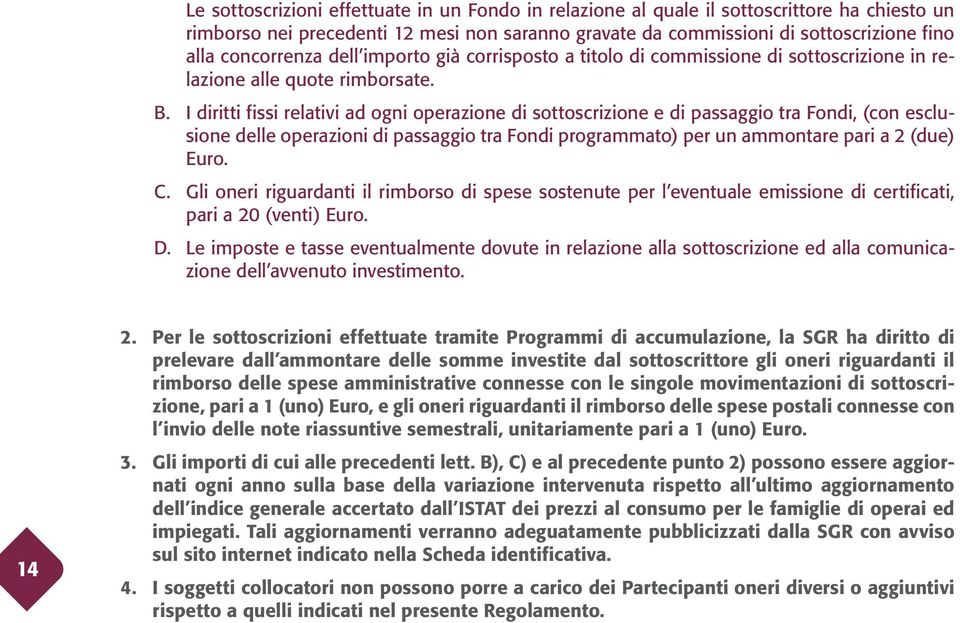 Le sottoscrizioni effettuate in un Fondo in relazione al quale il sottoscrittore ha chiesto un rimborso nei precedenti 12 mesi non saranno gravate da commissioni di sottoscrizione fino alla concorrenza dell'importo già corrisposto a titolo di commissione di sottoscrizione in relazione alle quote rimborsate.

B. I diritti fissi relativi ad ogni operazione di sottoscrizione e di passaggio tra Fondi, (con esclusione delle operazioni di passaggio tra Fondi programmato) per un ammontare pari a 2 (due) Euro.

C. Gli oneri riguardanti il rimborso di spese sostenute per l'eventuale emissione di certificati, pari a 20 (venti) Euro.

D. Le imposte e tasse eventualmente dovute in relazione alla sottoscrizione ed alla comunicazione dell'avvenuto investimento.

2. Per le sottoscrizioni effettuate tramite Programmi di accumulazione, la SGR ha diritto di prelevare dall'ammontare delle somme investite dal sottoscrittore gli oneri riguardanti il rimborso delle spese amministrative connesse con le singole movimentazioni di sottoscrizione, pari a 1 (uno) Euro, e gli oneri riguardanti il rimborso delle spese postali connesse con l'invio delle note riassuntive semestrali, unitariamente pari a 1 (uno) Euro.

3. Gli importi di cui alle precedenti lett. B), C) e al precedente punto 2) possono essere aggiornati ogni anno sulla base della variazione intervenuta rispetto all'ultimo aggiornamento dell'indice generale accertato dall'ISTAT dei prezzi al consumo per le famiglie di operai ed impiegati. Tali aggiornamenti verranno adeguatamente pubblicizzati dalla SGR con avviso sul sito internet indicato nella Scheda identificativa.

4. I soggetti collocatori non possono porre a carico dei Partecipanti oneri diversi o aggiuntivi rispetto a quelli indicati nel presente Regolamento.

14